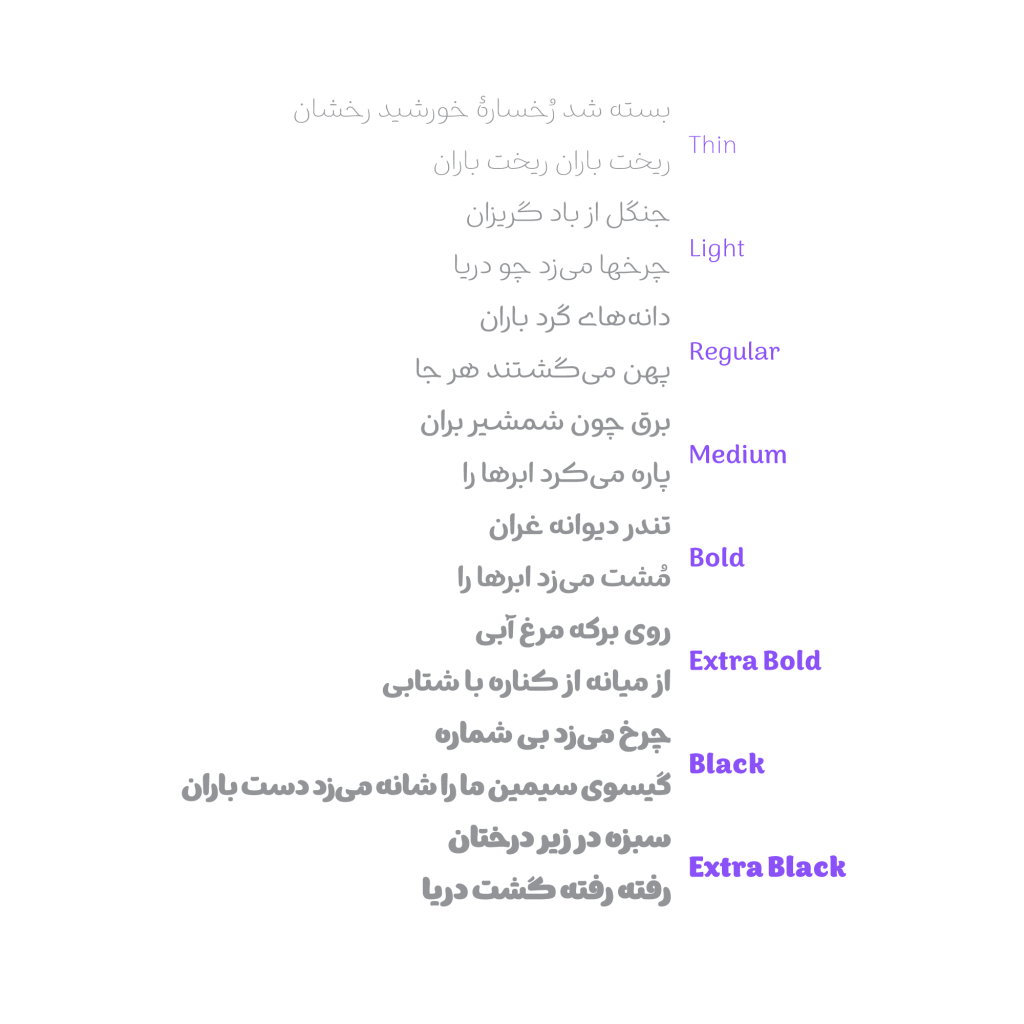 بسته شد رُخسارهٔ خورشید رخشان
ریخت باران ریخت باران

Thin

جنگل از باد گریزان
چرخها می‌زد چو دریا

Light

دانه‌های گرد باران
پهن می‌گشتند هر جا

Regular

برق چون شمشیر بران
پاره می‌کرد ابرها را

Medium

تندر دیوانه غران
مُشت می‌زد ابرها را

Bold

روی برکه مرغ آبی
از میانه از کناره با شتابی

Extra Bold

چرخ می‌زد بی شماره
گیسوی سیمین ما را شانه می‌زد دست باران

Black

سبزه در زیر درختان
رفته رفته گشت دریا

Extra Black